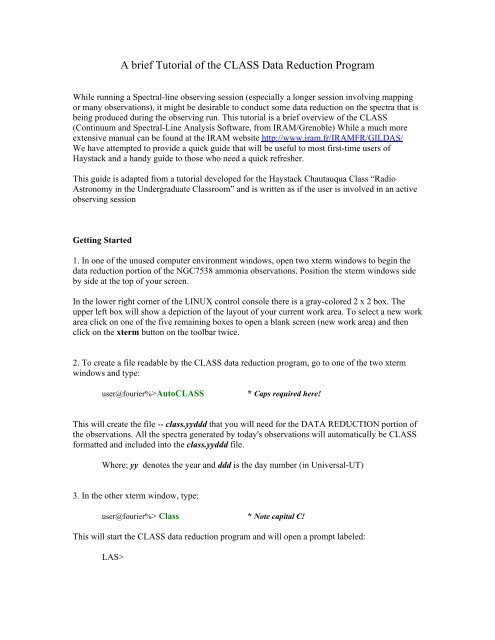 A brief Tutorial of the CLASS Data Reduction Program

While running a Spectral-line observing session (especially a longer session involving mapping or many observations), it might be desirable to conduct some data reduction on the spectra that is being produced during the observing run. This tutorial is a brief overview of the CLASS (Continuum and Spectral-Line Analysis Software, from IRAM/Grenoble) While a much more extensive manual can be found at the IRAM website http://www.iram.fr/IRAMFR/GILDAS/ We have attempted to provide a quick guide that will be useful to most first-time users of Haystack and a handy guide to those who need a quick refresher.

This guide is adapted from a tutorial developed for the Haystack Chautauqua Class "Radio Astronomy in the Undergraduate Classroom" and is written as if the user is involved in an active observing session

Getting Started

1. In one of the unused computer environment windows, open two xterm windows to begin the data reduction portion of the NGC7538 ammonia observations. Position the xterm windows side by side at the top of your screen.

In the lower right corner of the LINUX control console there is a gray-colored 2 x 2 box. The upper left box will show a depiction of the layout of your current work area. To select a new work area click on one of the five remaining boxes to open a blank screen (new work area) and then click on the xterm button on the toolbar twice.

2. To create a file readable by the CLASS data reduction program, go to one of the two xterm windows and type:

user@fourier%>AutoCLASS * Caps required here!

This will create the file -- class.yyddd that you will need for the DATA REDUCTION portion of the observations. All the spectra generated by today's observations will automatically be CLASS formatted and included into the class.yyddd file.

Where; yy denotes the year and ddd is the day number (in Universal-UT)

3. In the other xterm window, type:

user@fourier%> Class * Note capital C!

This will start the CLASS data reduction program and will open a prompt labeled:

LAS>